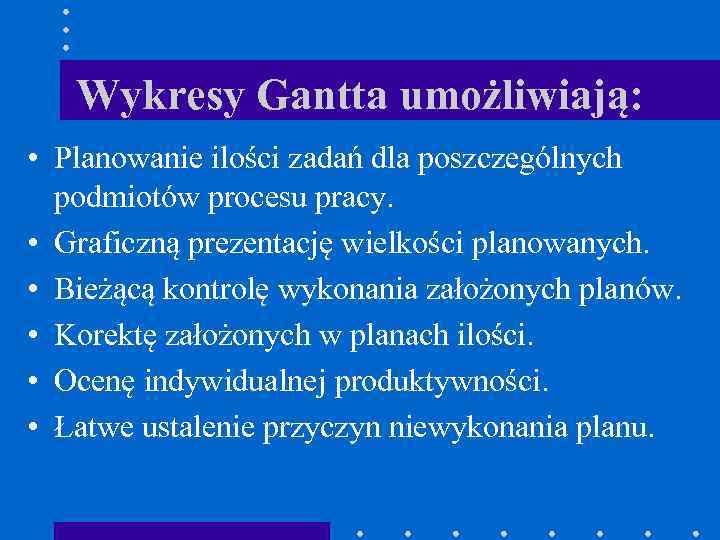 Wykresy Gantta umożliwiają:

• Planowanie ilości zadań dla poszczególnych podmiotów procesu pracy.
• Graficzną prezentację wielkości planowanych.
• Bieżącą kontrolę wykonania założonych planów.
• Korektę założonych w planach ilości.
• Ocenę indywidualnej produktywności.
• Łatwe ustalenie przyczyn niewykonania planu.